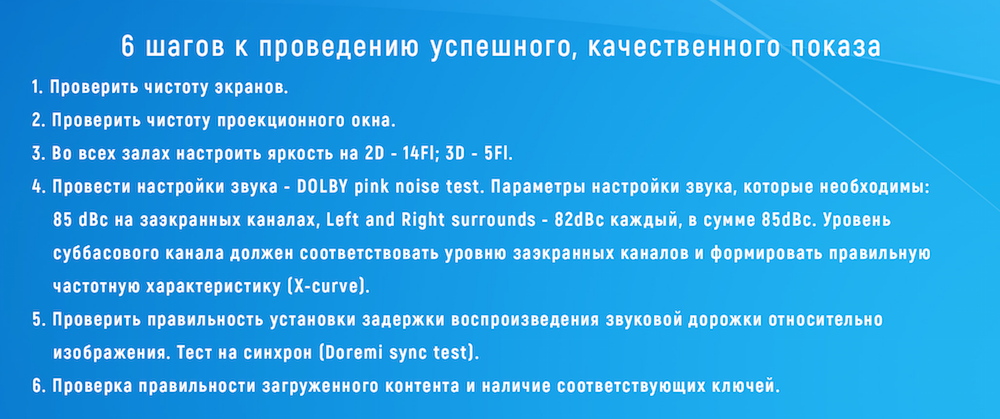 6 шагов к проведению успешного, качественного показа

1. Проверить чистоту экранов.

2. Проверить чистоту проекционного окна.

3. Во всех залах настроить яркость на 2D - 14Fl; 3D - 5Fl.

4. Провести настройки звука - DOLBY pink noise test. Параметры настройки звука, которые необходимы: 85 dBc на заэкранных каналах, Left and Right surrounds - 82dBc каждый, в сумме 85dBc. Уровень суббасового канала должен соответствовать уровню заэкранных каналов и формировать правильную частотную характеристику (X-curve).

5. Проверить правильность установки задержки воспроизведения звуковой дорожки относительно изображения. Тест на синхрон (Doremi sync test).

6. Проверка правильности загруженного контента и наличие соответствующих ключей.